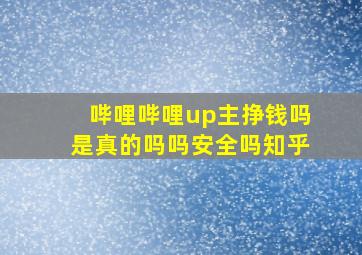 哔哩哔哩up主挣钱吗
是真的吗吗安全吗知乎